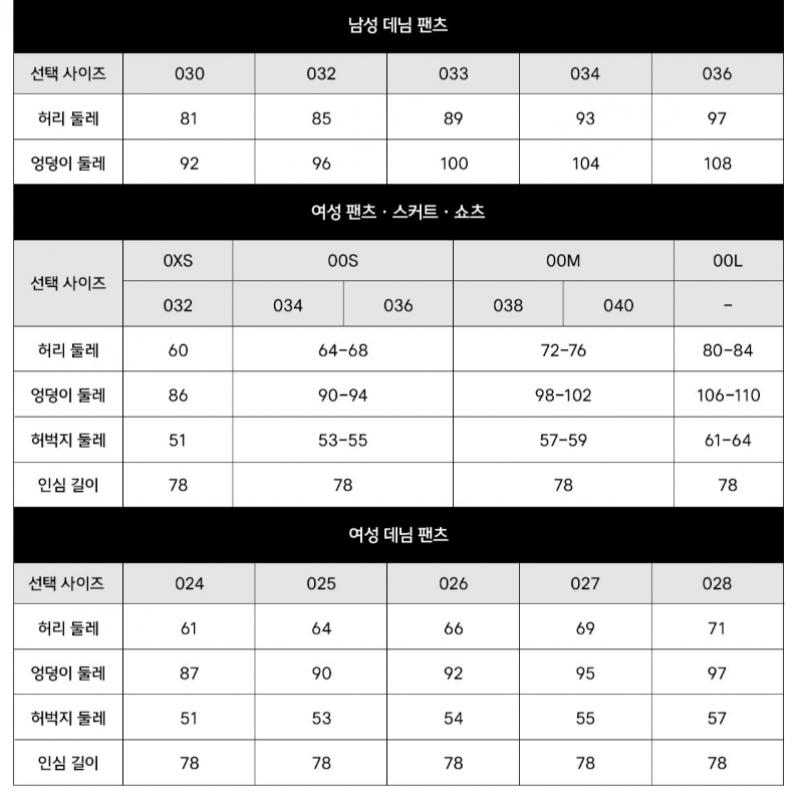 남성 데님 팬츠

| 선택 사이즈 | 030 | 032 | 033 | 034 | 036 |
|---|---|---|---|---|---|
| 허리 둘레 | 81 | 85 | 89 | 93 | 97 |
| 엉덩이 둘레 | 92 | 96 | 100 | 104 | 108 |

여성 팬츠 · 스커트 · 쇼츠

| 선택 사이즈 | 0XS | 00S | 00S | 00M | 00M | 00L |
|---|---|---|---|---|---|---|
| 선택 사이즈 | 032 | 034 | 036 | 038 | 040 | - |
| 허리 둘레 | 60 | 64-68 | 64-68 | 72-76 | 72-76 | 80-84 |
| 엉덩이 둘레 | 86 | 90-94 | 90-94 | 98-102 | 98-102 | 106-110 |
| 허벅지 둘레 | 51 | 53-55 | 53-55 | 57-59 | 57-59 | 61-64 |
| 인심 길이 | 78 | 78 | 78 | 78 | 78 | 78 |

여성 데님 팬츠

| 선택 사이즈 | 024 | 025 | 026 | 027 | 028 |
|---|---|---|---|---|---|
| 허리 둘레 | 61 | 64 | 66 | 69 | 71 |
| 엉덩이 둘레 | 87 | 90 | 92 | 95 | 97 |
| 허벅지 둘레 | 51 | 53 | 54 | 55 | 57 |
| 인심 길이 | 78 | 78 | 78 | 78 | 78 |